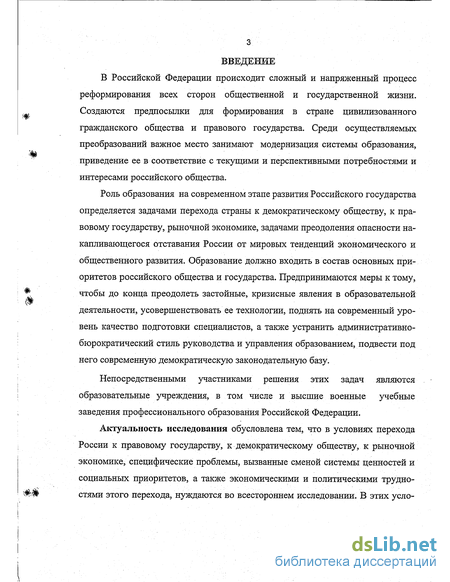 3

ВВЕДЕНИЕ

В Российской Федерации происходит сложный и напряженный процесс реформирования всех сторон общественной и государственной жизни. Создаются предпосылки для формирования в стране цивилизованного гражданского общества и правового государства. Среди осуществляемых преобразований важное место занимают модернизация системы образования, приведение ее в соответствие с текущими и перспективными потребностями и интересами российского общества.

Роль образования на современном этапе развития Российского государства определяется задачами перехода страны к демократическому обществу, к правовому государству, рыночной экономике, задачами преодоления опасности накапливающегося отставания России от мировых тенденций экономического и общественного развития. Образование должно входить в состав основных приоритетов российского общества и государства. Предпринимаются меры к тому, чтобы до конца преодолеть застойные, кризисные явления в образовательной деятельности, усовершенствовать ее технологии, поднять на современный уровень качество подготовки специалистов, а также устранить административно-бюрократический стиль руководства и управления образованием, подвести под него современную демократическую законодательную базу.

Непосредственными участниками решения этих задач являются образовательные учреждения, в том числе и высшие военные учебные заведения профессионального образования Российской Федерации.

Актуальность исследования обусловлена тем, что в условиях перехода России к правовому государству, к демократическому обществу, к рыночной экономике, специфические проблемы, вызванные сменой системы ценностей и социальных приоритетов, а также экономическими и политическими трудностями этого перехода, нуждаются во всестороннем исследовании. В этих усло-

dsLib.net
библиотека диссертаций